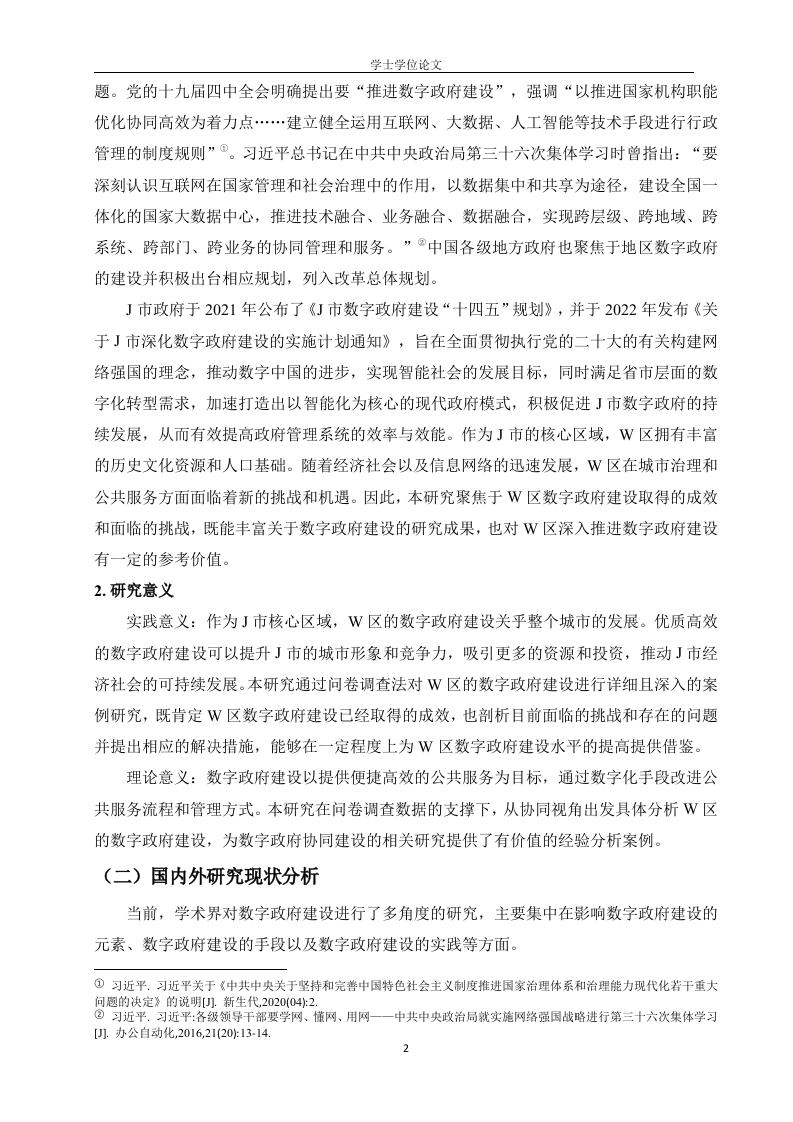 学士学位论文

题。党的十九届四中全会明确提出要“推进数字政府建设”，强调“以推进国家机构职能优化协同高效为着力点……建立健全运用互联网、大数据、人工智能等技术手段进行行政管理的制度规则”①。习近平总书记在中共中央政治局第三十六次集体学习时曾指出：“要深刻认识互联网在国家管理和社会治理中的作用，以数据集中和共享为途径，建设全国一体化的国家大数据中心，推进技术融合、业务融合、数据融合，实现跨层级、跨地域、跨系统、跨部门、跨业务的协同管理和服务。”②中国各级地方政府也聚焦于地区数字政府的建设并积极出台相应规划，列入改革总体规划。

J 市政府于 2021 年公布了《J 市数字政府建设“十四五”规划》，并于 2022 年发布《关于 J 市深化数字政府建设的实施计划通知》，旨在全面贯彻执行党的二十大的有关构建网络强国的理念，推动数字中国的进步，实现智能社会的发展目标，同时满足省市层面的数字化转型需求，加速打造出以智能化为核心的现代政府模式，积极促进 J 市数字政府的持续发展，从而有效提高政府管理系统的效率与效能。作为 J 市的核心区域，W 区拥有丰富的历史文化资源和人口基础。随着经济社会以及信息网络的迅速发展，W 区在城市治理和公共服务方面面临着新的挑战和机遇。因此，本研究聚焦于 W 区数字政府建设取得的成效和面临的挑战，既能丰富关于数字政府建设的研究成果，也对 W 区深入推进数字政府建设有一定的参考价值。

2. 研究意义

实践意义：作为 J 市核心区域，W 区的数字政府建设关乎整个城市的发展。优质高效的数字政府建设可以提升 J 市的城市形象和竞争力，吸引更多的资源和投资，推动 J 市经济社会的可持续发展。本研究通过问卷调查法对 W 区的数字政府建设进行详细且深入的案例研究，既肯定 W 区数字政府建设已经取得的成效，也剖析目前面临的挑战和存在的问题并提出相应的解决措施，能够在一定程度上为 W 区数字政府建设水平的提高提供借鉴。

理论意义：数字政府建设以提供便捷高效的公共服务为目标，通过数字化手段改进公共服务流程和管理方式。本研究在问卷调查数据的支撑下，从协同视角出发具体分析 W 区的数字政府建设，为数字政府协同建设的相关研究提供了有价值的经验分析案例。

（二）国内外研究现状分析

当前，学术界对数字政府建设进行了多角度的研究，主要集中在影响数字政府建设的元素、数字政府建设的手段以及数字政府建设的实践等方面。

① 习近平. 习近平关于《中共中央关于坚持和完善中国特色社会主义制度推进国家治理体系和治理能力现代化若干重大问题的决定》的说明[J]. 新生代,2020(04):2.
② 习近平. 习近平:各级领导干部要学网、懂网、用网——中共中央政治局就实施网络强国战略进行第三十六次集体学习[J]. 办公自动化,2016,21(20):13-14.

2